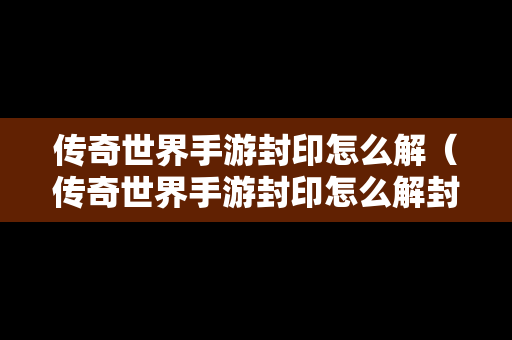 传奇世界手游封印怎么解（传奇世界手游封印怎么解封